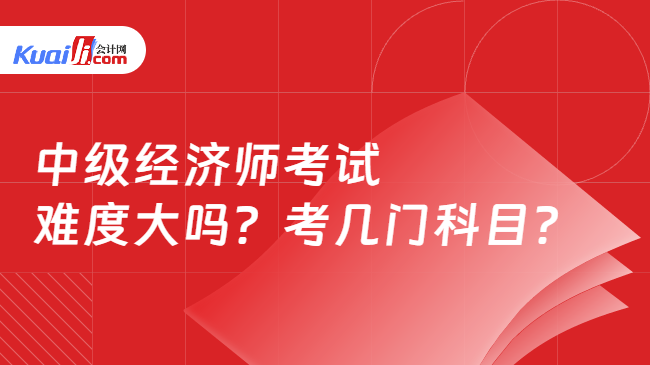 Kuaiji 会计网 .com

中级经济师考试
难度大吗？考几门科目？